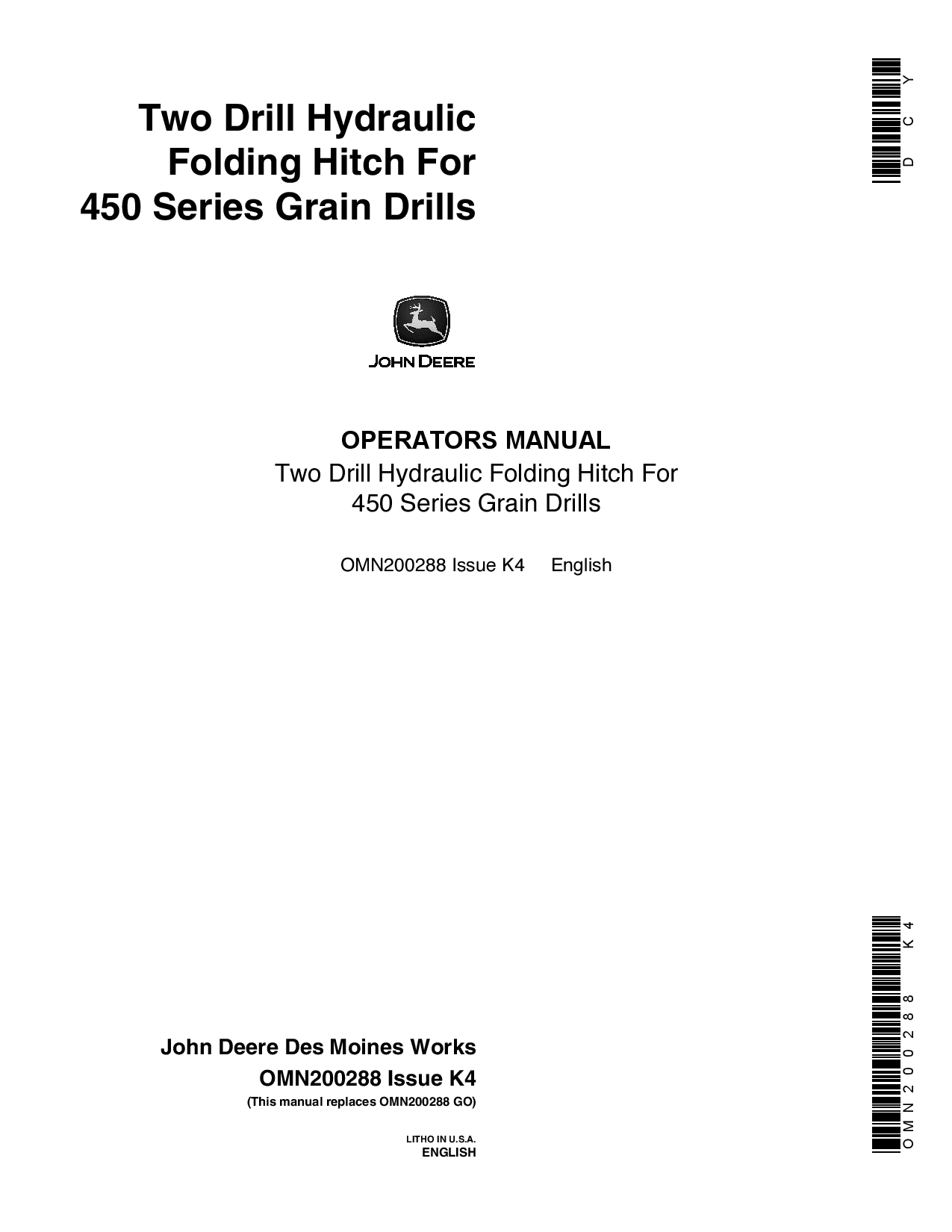 Two Drill Hydraulic Folding Hitch For 450 Series Grain Drills

DCY

JOHN DEERE

OPERATORS MANUAL
Two Drill Hydraulic Folding Hitch For 450 Series Grain Drills

OMN200288 Issue K4 English

John Deere Des Moines Works
OMN200288 Issue K4
(This manual replaces OMN200288 GO)

LITHO IN U.S.A.
ENGLISH

OMN200288 K4